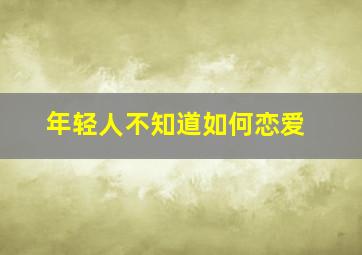 年轻人不知道如何恋爱